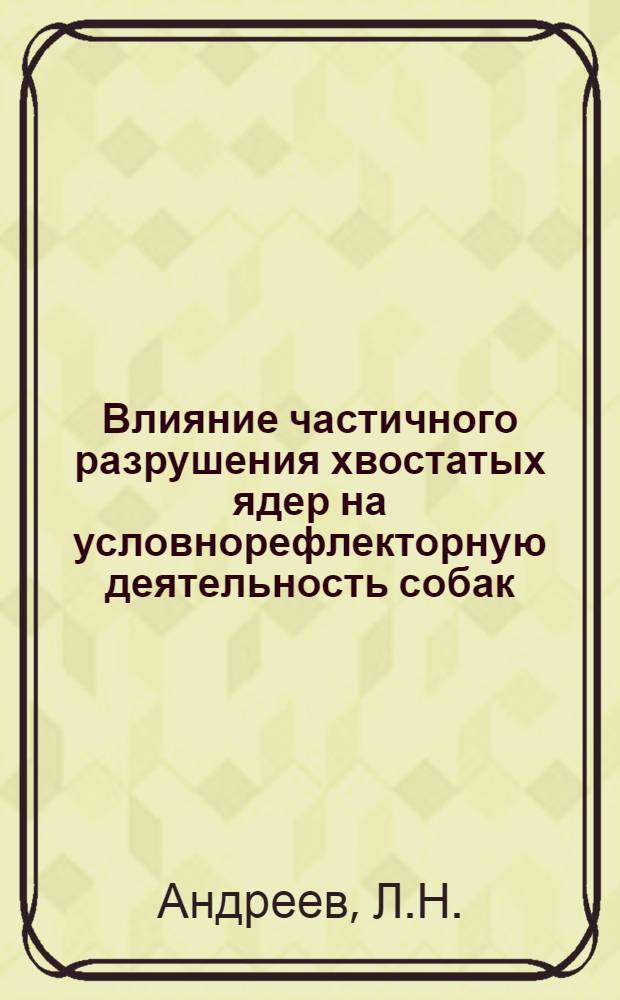 Влияние частичного разрушения хвостатых ядер на условнорефлекторную деятельность собак

Андреев, Л.Н.